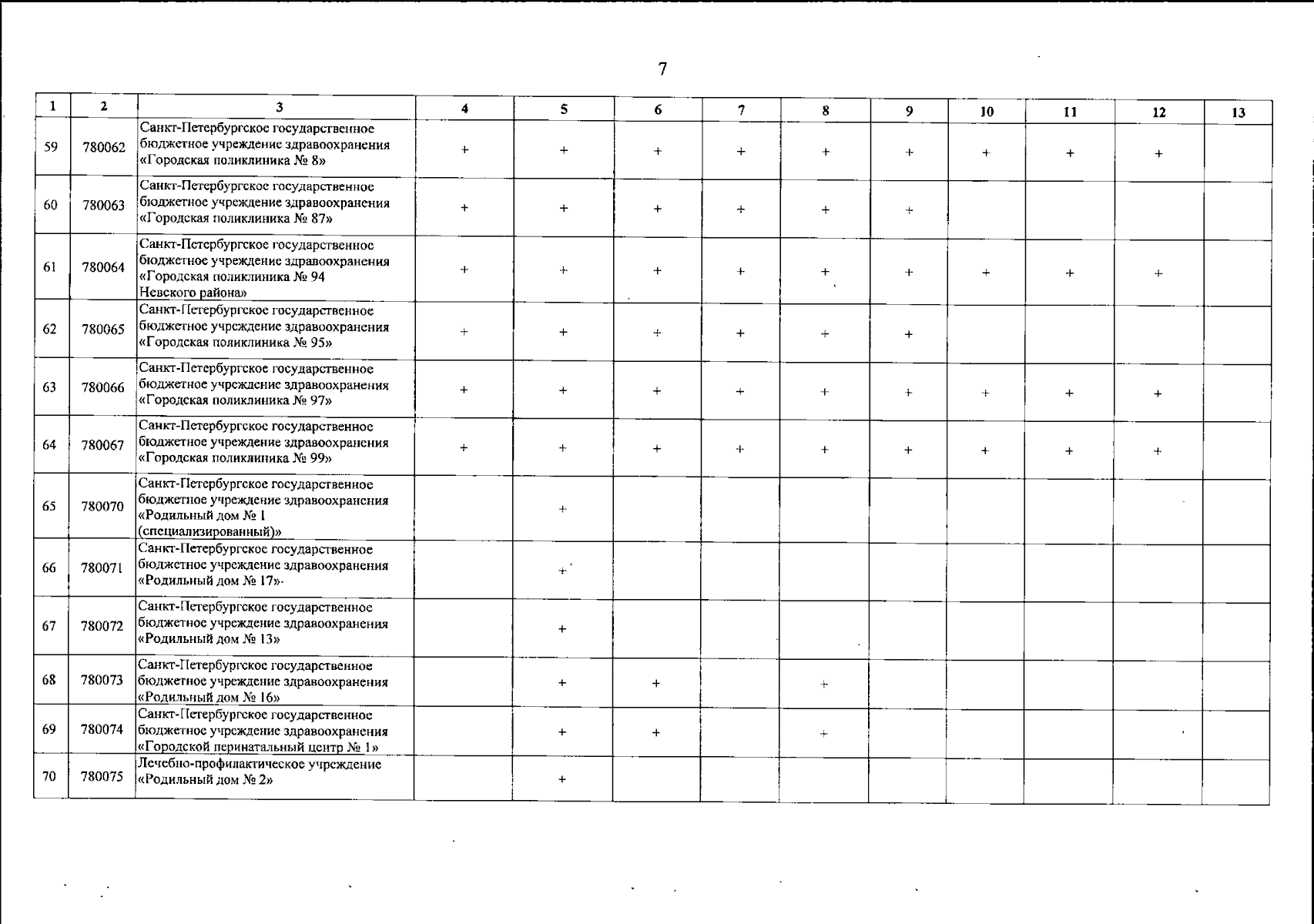 7

| 1 | 2 | 3 | 4 | 5 | 6 | 7 | 8 | 9 | 10 | 11 | 12 | 13 |
|---|---|---|---|---|---|---|---|---|---|---|---|---|
| 59 | 780062 | Санкт-Петербургское государственное бюджетное учреждение здравоохранения «Городская поликлиника № 8» | + | + | + | + | + | + | + | + | + | |
| 60 | 780063 | Санкт-Петербургское государственное бюджетное учреждение здравоохранения «Городская поликлиника № 87» | + | + | + | + | + | + | | | | |
| 61 | 780064 | Санкт-Петербургское государственное бюджетное учреждение здравоохранения «Городская поликлиника № 94 Невского района» | + | + | + | + | + | + | + | + | + | |
| 62 | 780065 | Санкт-Петербургское государственное бюджетное учреждение здравоохранения «Городская поликлиника № 95» | + | + | + | + | + | + | | | | |
| 63 | 780066 | Санкт-Петербургское государственное бюджетное учреждение здравоохранения «Городская поликлиника № 97» | + | + | + | + | + | + | + | + | + | |
| 64 | 780067 | Санкт-Петербургское государственное бюджетное учреждение здравоохранения «Городская поликлиника № 99» | + | + | + | + | + | + | + | + | + | |
| 65 | 780070 | Санкт-Петербургское государственное бюджетное учреждение здравоохранения «Родильный дом № 1 (специализированный)» | | + | | | | | | | | |
| 66 | 780071 | Санкт-Петербургское государственное бюджетное учреждение здравоохранения «Родильный дом № 17» | | + | | | | | | | | |
| 67 | 780072 | Санкт-Петербургское государственное бюджетное учреждение здравоохранения «Родильный дом № 13» | | + | | | | | | | | |
| 68 | 780073 | Санкт-Петербургское государственное бюджетное учреждение здравоохранения «Родильный дом № 16» | | + | + | | + | | | | | |
| 69 | 780074 | Санкт-Петербургское государственное бюджетное учреждение здравоохранения «Городской перинатальный центр № 1» | | + | + | | + | | | | | |
| 70 | 780075 | Лечебно-профилактическое учреждение «Родильный дом № 2» | | + | | | | | | | | |